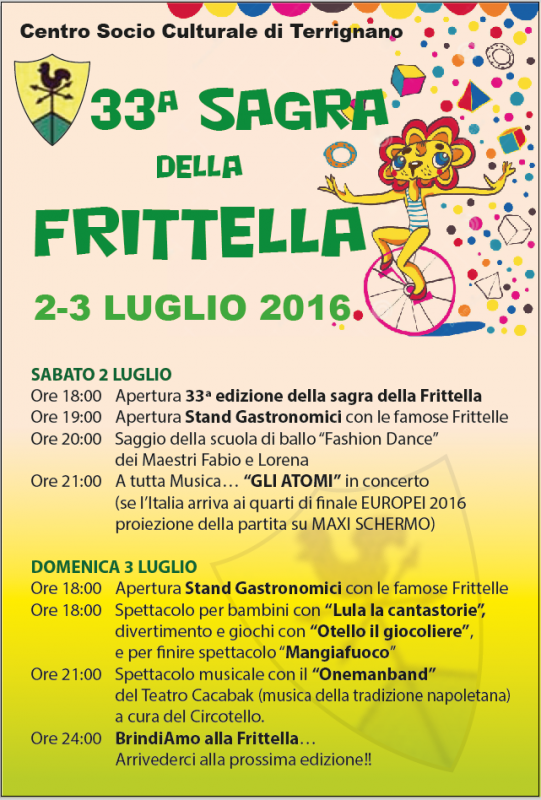 Centro Socio Culturale di Terrignano

33ª SAGRA
DELLA
FRITTELLA

2-3 LUGLIO 2016

SABATO 2 LUGLIO
Ore 18:00 Apertura 33ª edizione della sagra della Frittella
Ore 19:00 Apertura Stand Gastronomici con le famose Frittelle
Ore 20:00 Saggio della scuola di ballo "Fashion Dance" dei Maestri Fabio e Lorena
Ore 21:00 A tutta Musica… "GLI ATOMI" in concerto (se l'Italia arriva ai quarti di finale EUROPEI 2016 proiezione della partita su MAXI SCHERMO)

DOMENICA 3 LUGLIO
Ore 18:00 Apertura Stand Gastronomici con le famose Frittelle
Ore 18:00 Spettacolo per bambini con "Lula la cantastorie", divertimento e giochi con "Otello il giocoliere", e per finire spettacolo "Mangiafuoco"
Ore 21:00 Spettacolo musicale con il "Onemanband" del Teatro Cacabak (musica della tradizione napoletana) a cura del Circotello.
Ore 24:00 BrindiAmo alla Frittella… Arrivederci alla prossima edizione!!